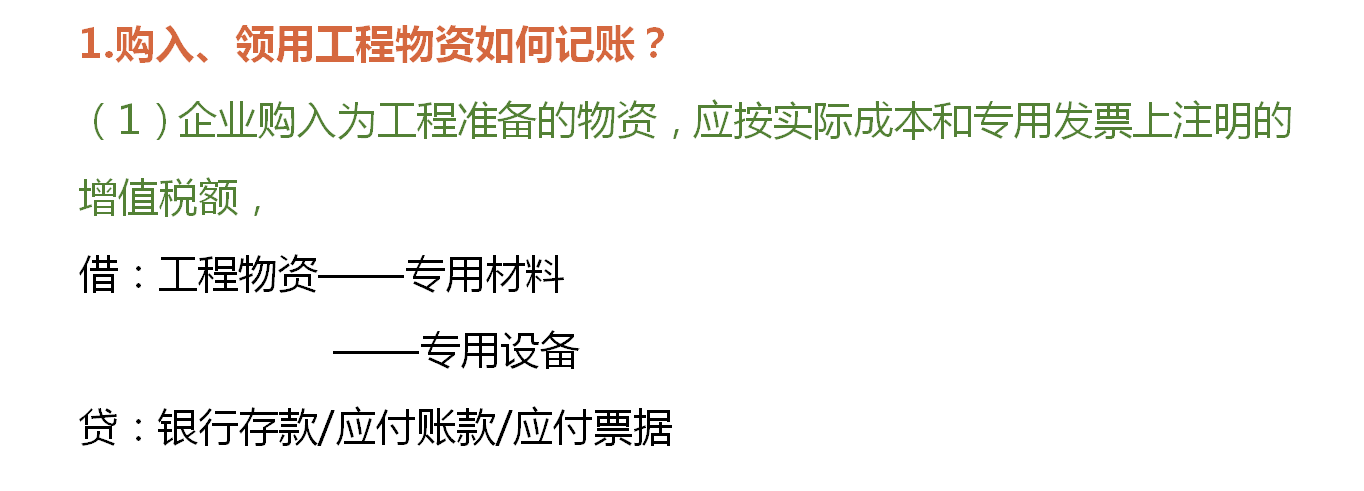 1.购入、领用工程物资如何记账？

（1）企业购入为工程准备的物资，应按实际成本和专用发票上注明的增值税额，

借：工程物资——专用材料

——专用设备

贷：银行存款/应付账款/应付票据